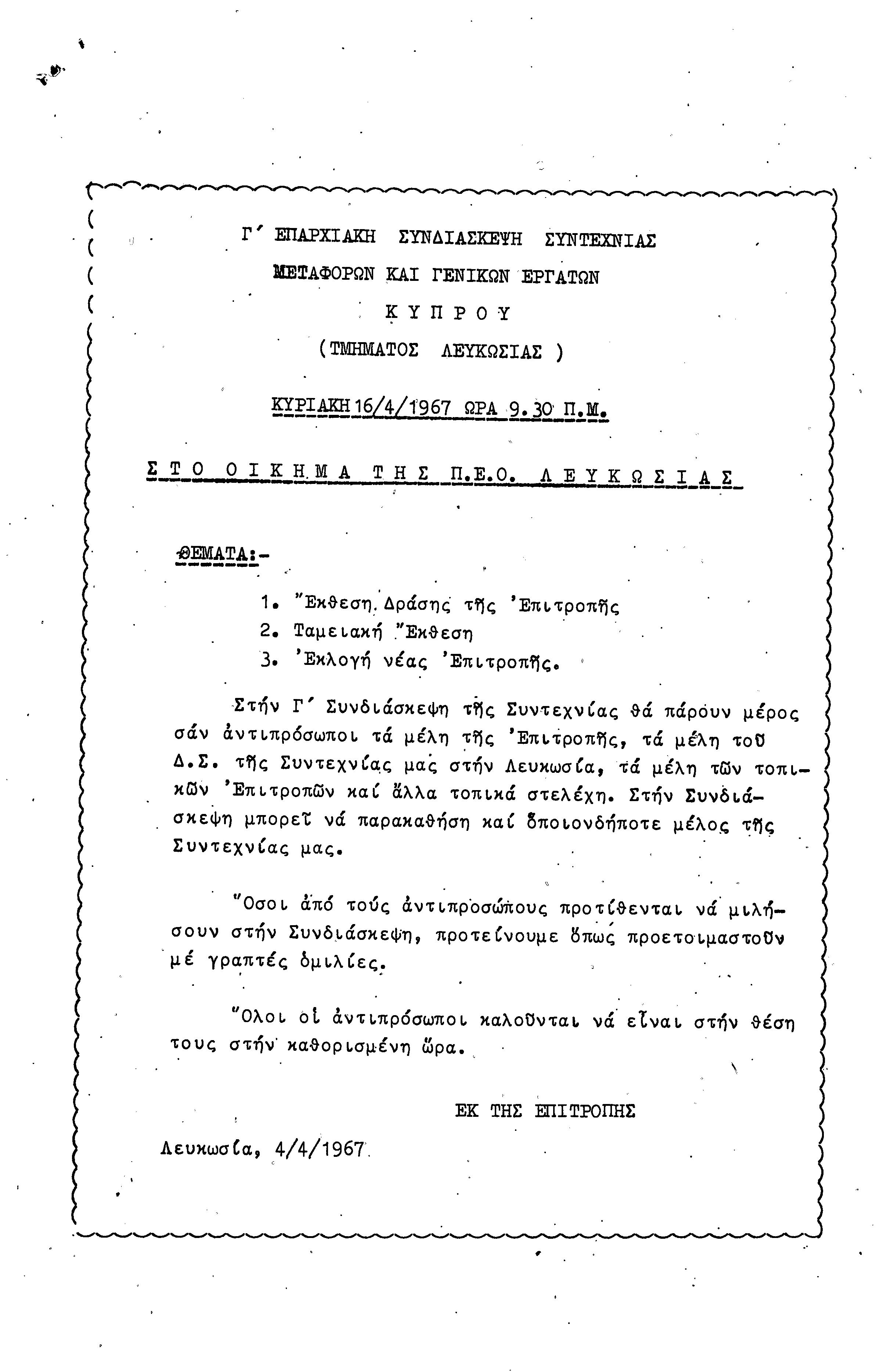 Γ΄ ΕΠΑΡΧΙΑΚΗ ΣΥΝΔΙΑΣΚΕΨΗ ΣΥΝΤΕΧΝΙΑΣ
ΜΕΤΑΦΟΡΩΝ ΚΑΙ ΓΕΝΙΚΩΝ ΕΡΓΑΤΩΝ
ΚΥΠΡΟΥ
(ΤΜΗΜΑΤΟΣ ΛΕΥΚΩΣΙΑΣ )

ΚΥΡΙΑΚΗ 16/4/1967 ΩΡΑ 9.30 Π.Μ.

ΣΤΟ ΟΙΚΗΜΑ ΤΗΣ Π.Ε.Ο. ΛΕΥΚΩΣΙΑΣ

ΘΕΜΑΤΑ:-

1. Ἔκθεση Δράσης τῆς Ἐπιτροπῆς
2. Ταμειακή Ἔκθεση
3. Ἐκλογή νέας Ἐπιτροπῆς.

Στήν Γ΄ Συνδιάσκεψη τῆς Συντεχνίας θά πάρουν μέρος σάν ἀντιπρόσωποι τά μέλη τῆς Ἐπιτροπῆς, τά μέλη τοῦ Δ.Σ. τῆς Συντεχνίας μας στήν Λευκωσία, τά μέλη τῶν τοπικῶν Ἐπιτροπῶν καί ἄλλα τοπικά στελέχη. Στήν Συνδιάσκεψη μπορεῖ νά παρακαθήση καί ὁποιονδήποτε μέλος τῆς Συντεχνίας μας.

Ὅσοι ἀπό τούς ἀντιπροσώπους προτίθενται νά μιλήσουν στήν Συνδιάσκεψη, προτείνουμε ὅπως προετοιμαστοῦν μέ γραπτές ὁμιλίες.

Ὅλοι οἱ ἀντιπρόσωποι καλοῦνται νά εἶναι στήν θέση τους στήν καθορισμένη ὥρα.

ΕΚ ΤΗΣ ΕΠΙΤΡΟΠΗΣ

Λευκωσία, 4/4/1967